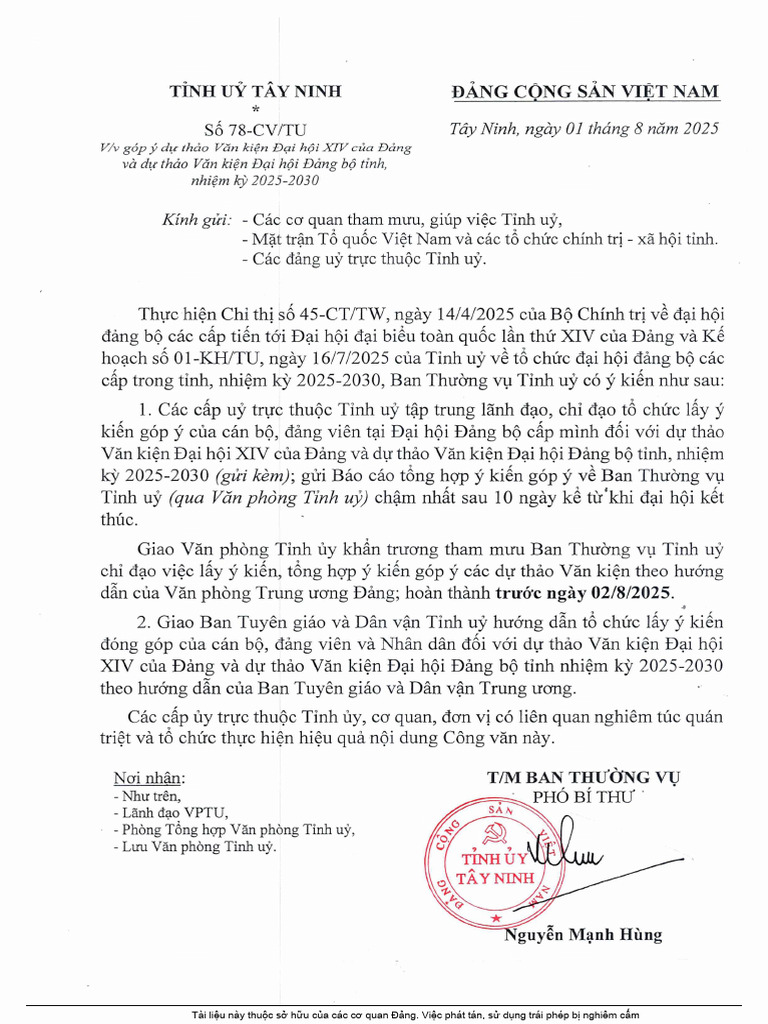 TỈNH UỶ TÂY NINH
*
Số 78-CV/TU
V/v góp ý dự thảo Văn kiện Đại hội XIV của Đảng và dự thảo Văn kiện Đại hội Đảng bộ tỉnh, nhiệm kỳ 2025-2030

ĐẢNG CỘNG SẢN VIỆT NAM

Tây Ninh, ngày 01 tháng 8 năm 2025

Kính gửi: - Các cơ quan tham mưu, giúp việc Tỉnh uỷ,
- Mặt trận Tổ quốc Việt Nam và các tổ chức chính trị - xã hội tỉnh.
- Các đảng uỷ trực thuộc Tỉnh uỷ.

Thực hiện Chỉ thị số 45-CT/TW, ngày 14/4/2025 của Bộ Chính trị về đại hội đảng bộ các cấp tiến tới Đại hội đại biểu toàn quốc lần thứ XIV của Đảng và Kế hoạch số 01-KH/TU, ngày 16/7/2025 của Tỉnh uỷ về tổ chức đại hội đảng bộ các cấp trong tỉnh, nhiệm kỳ 2025-2030, Ban Thường vụ Tỉnh uỷ có ý kiến như sau:

1. Các cấp uỷ trực thuộc Tỉnh uỷ tập trung lãnh đạo, chỉ đạo tổ chức lấy ý kiến góp ý của cán bộ, đảng viên tại Đại hội Đảng bộ cấp mình đối với dự thảo Văn kiện Đại hội XIV của Đảng và dự thảo Văn kiện Đại hội Đảng bộ tỉnh, nhiệm kỳ 2025-2030 (gửi kèm); gửi Báo cáo tổng hợp ý kiến góp ý về Ban Thường vụ Tỉnh uỷ (qua Văn phòng Tỉnh uỷ) chậm nhất sau 10 ngày kể từ khi đại hội kết thúc.

Giao Văn phòng Tỉnh ủy khẩn trương tham mưu Ban Thường vụ Tỉnh uỷ chỉ đạo việc lấy ý kiến, tổng hợp ý kiến góp ý các dự thảo Văn kiện theo hướng dẫn của Văn phòng Trung ương Đảng; hoàn thành trước ngày 02/8/2025.

2. Giao Ban Tuyên giáo và Dân vận Tỉnh uỷ hướng dẫn tổ chức lấy ý kiến đóng góp của cán bộ, đảng viên và Nhân dân đối với dự thảo Văn kiện Đại hội XIV của Đảng và dự thảo Văn kiện Đại hội Đảng bộ tỉnh nhiệm kỳ 2025-2030 theo hướng dẫn của Ban Tuyên giáo và Dân vận Trung ương.

Các cấp ủy trực thuộc Tỉnh ủy, cơ quan, đơn vị có liên quan nghiêm túc quán triệt và tổ chức thực hiện hiệu quả nội dung Công văn này.

Nơi nhận:
- Như trên,
- Lãnh đạo VPTU,
- Phòng Tổng hợp Văn phòng Tỉnh uỷ,
- Lưu Văn phòng Tỉnh uỷ.

T/M BAN THƯỜNG VỤ
PHÓ BÍ THƯ

ĐẢNG CỘNG SẢN VIỆT NAM
TỈNH ỦY
TÂY NINH

Nguyễn Mạnh Hùng

Tài liệu này thuộc sở hữu của các cơ quan Đảng. Việc phát tán, sử dụng trái phép bị nghiêm cấm